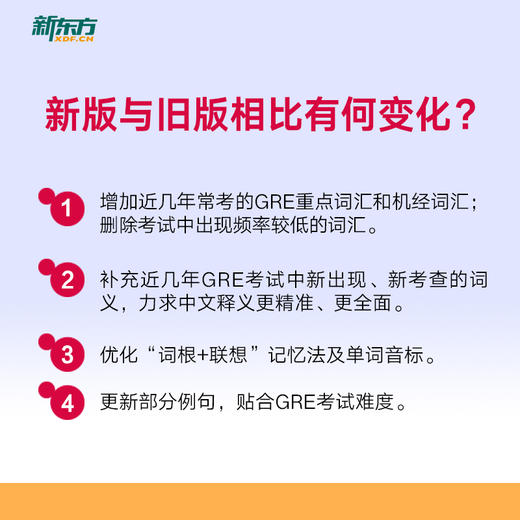 新东方
XDF.CN

新版与旧版相比有何变化？

1 增加近几年常考的GRE重点词汇和机经词汇；删除考试中出现频率较低的词汇。

2 补充近几年GRE考试中新出现、新考查的词义，力求中文释义更精准、更全面。

3 优化“词根+联想”记忆法及单词音标。

4 更新部分例句，贴合GRE考试难度。